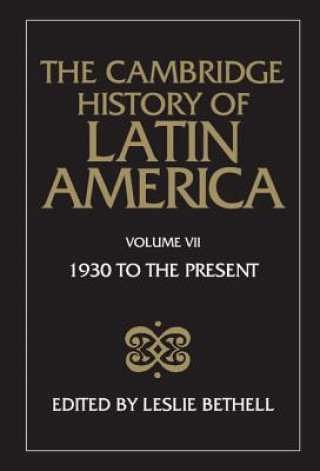 THE CAMBRIDGE HISTORY OF LATIN AMERICA

VOLUME VII

1930 TO THE PRESENT

EDITED BY LESLIE BETHELL